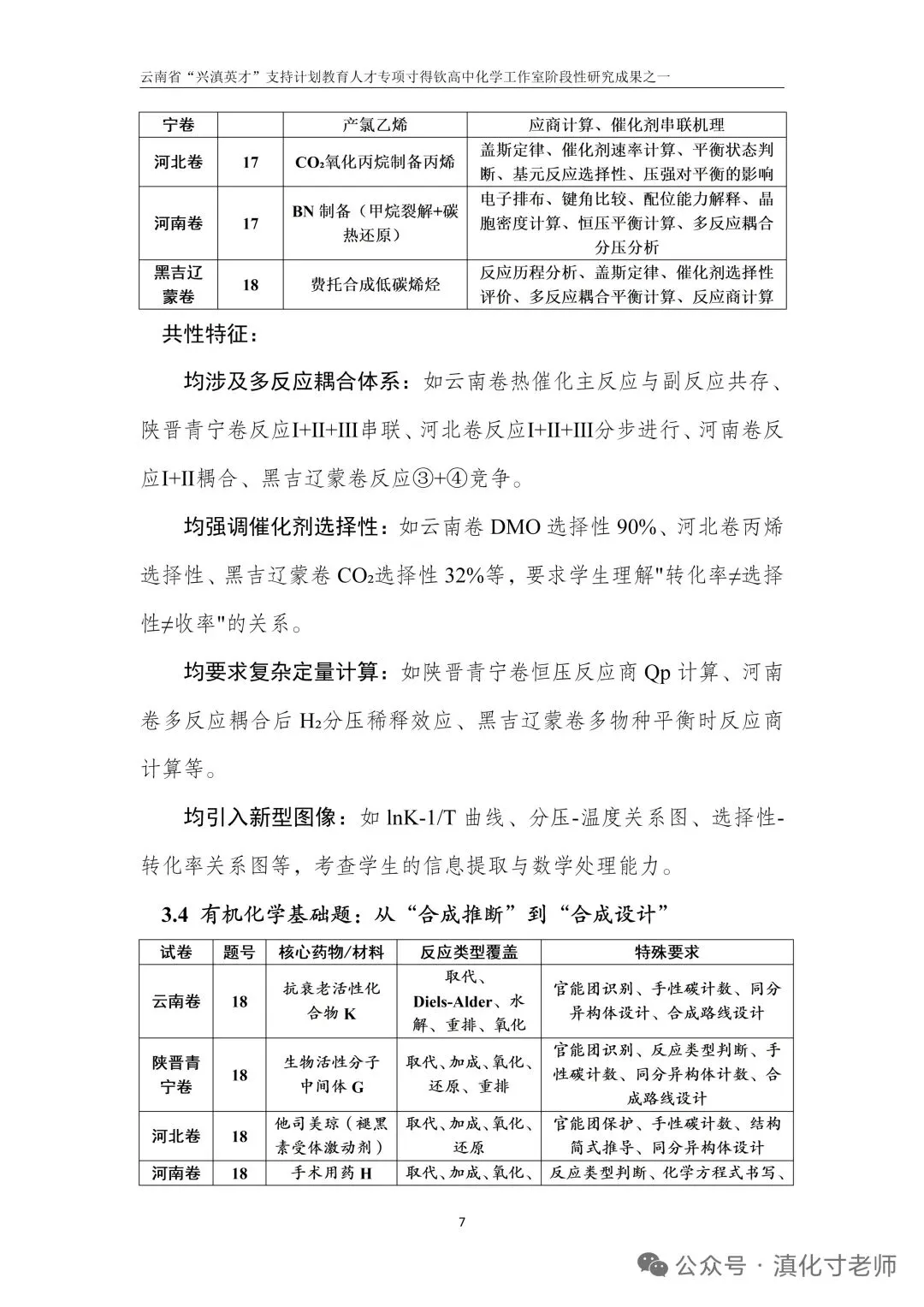 云南省“兴滇英才”支持计划教育人才专项寸得钦高中化学工作室阶段性研究成果之一

| 宁卷 | | 产氯乙烯 | 应商计算、催化剂串联机理 |
|---|---|---|---|
| 河北卷 | 17 | $CO_2$氧化丙烷制备丙烯 | 盖斯定律、催化剂速率计算、平衡状态判断、基元反应选择性、压强对平衡的影响 |
| 河南卷 | 17 | BN 制备（甲烷裂解+碳热还原） | 电子排布、键角比较、配位能力解释、晶胞密度计算、恒压平衡计算、多反应耦合分压分析 |
| 黑吉辽蒙卷 | 18 | 费托合成低碳烯烃 | 反应历程分析、盖斯定律、催化剂选择性评价、多反应耦合平衡计算、反应商计算 |

共性特征：

均涉及多反应耦合体系：如云南卷热催化主反应与副反应共存、陕晋青宁卷反应I+II+III串联、河北卷反应I+II+III分步进行、河南卷反应I+II耦合、黑吉辽蒙卷反应③+④竞争。

均强调催化剂选择性：如云南卷 DMO 选择性 90%、河北卷丙烯选择性、黑吉辽蒙卷 $CO_2$选择性 32%等，要求学生理解"转化率≠选择性≠收率"的关系。

均要求复杂定量计算：如陕晋青宁卷恒压反应商 Qp 计算、河南卷多反应耦合后 $H_2$分压稀释效应、黑吉辽蒙卷多物种平衡时反应商计算等。

均引入新型图像：如 lnK-1/T 曲线、分压-温度关系图、选择性-转化率关系图等，考查学生的信息提取与数学处理能力。

3.4 有机化学基础题：从“合成推断”到“合成设计”

| 试卷 | 题号 | 核心药物/材料 | 反应类型覆盖 | 特殊要求 |
|---|---|---|---|---|
| 云南卷 | 18 | 抗衰老活性化合物 K | 取代、Diels-Alder、水解、重排、氧化 | 官能团识别、手性碳计数、同分异构体设计、合成路线设计 |
| 陕晋青宁卷 | 18 | 生物活性分子中间体 G | 取代、加成、氧化、还原、重排 | 官能团识别、反应类型判断、手性碳计数、同分异构体计数、合成路线设计 |
| 河北卷 | 18 | 他司美琼（褪黑素受体激动剂） | 取代、加成、氧化、还原 | 官能团保护、手性碳计数、结构简式推导、同分异构体设计 |
| 河南卷 | 18 | 手术用药 H | 取代、加成、氧化、 | 反应类型判断、化学方程式书写、 |

7

公众号 · 滇化寸老师